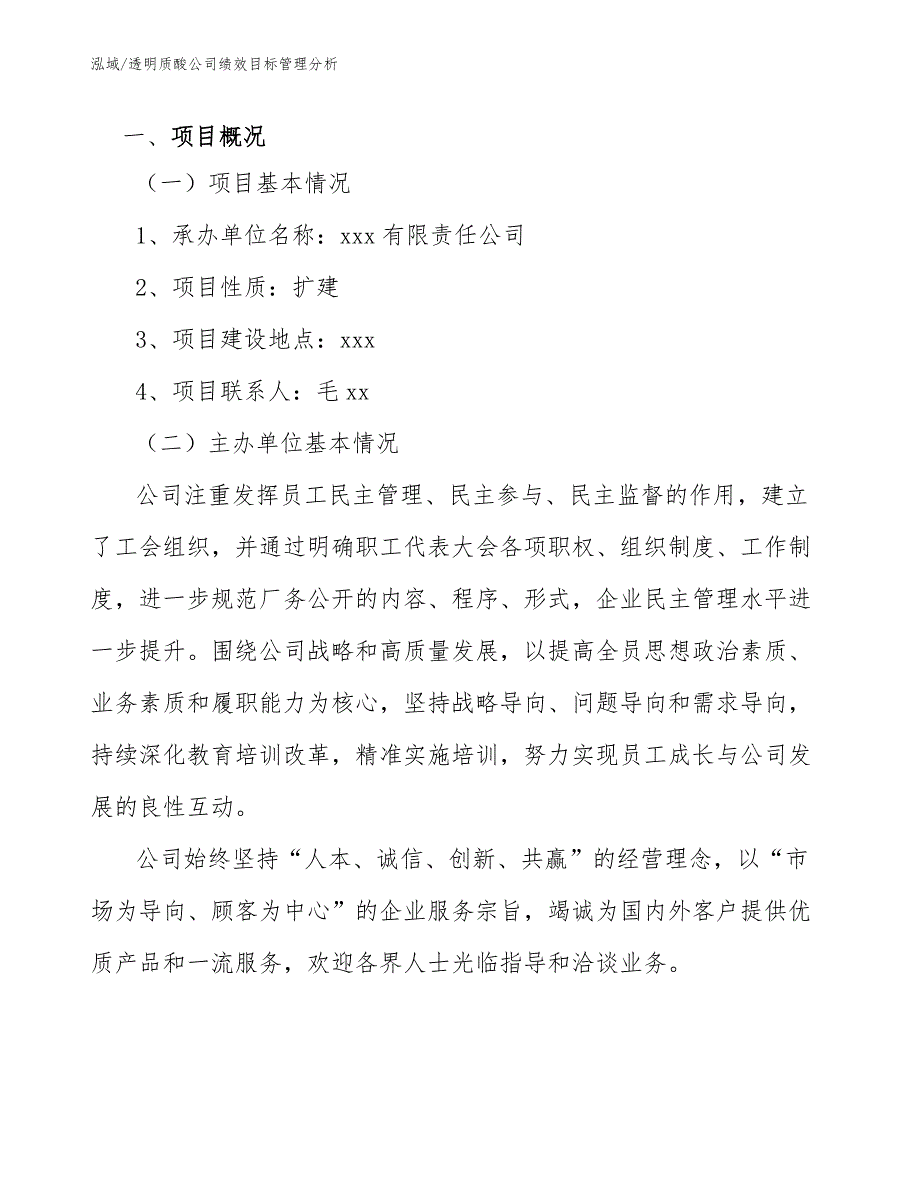 泓域/透明质酸公司绩效目标管理分析

一、项目概况

（一）项目基本情况

1、承办单位名称：xxx 有限责任公司

2、项目性质：扩建

3、项目建设地点：xxx

4、项目联系人：毛 xx

（二）主办单位基本情况

公司注重发挥员工民主管理、民主参与、民主监督的作用，建立了工会组织，并通过明确职工代表大会各项职权、组织制度、工作制度，进一步规范厂务公开的内容、程序、形式，企业民主管理水平进一步提升。围绕公司战略和高质量发展，以提高全员思想政治素质、业务素质和履职能力为核心，坚持战略导向、问题导向和需求导向，持续深化教育培训改革，精准实施培训，努力实现员工成长与公司发展的良性互动。

公司始终坚持“人本、诚信、创新、共赢”的经营理念，以“市场为导向、顾客为中心”的企业服务宗旨，竭诚为国内外客户提供优质产品和一流服务，欢迎各界人士光临指导和洽谈业务。